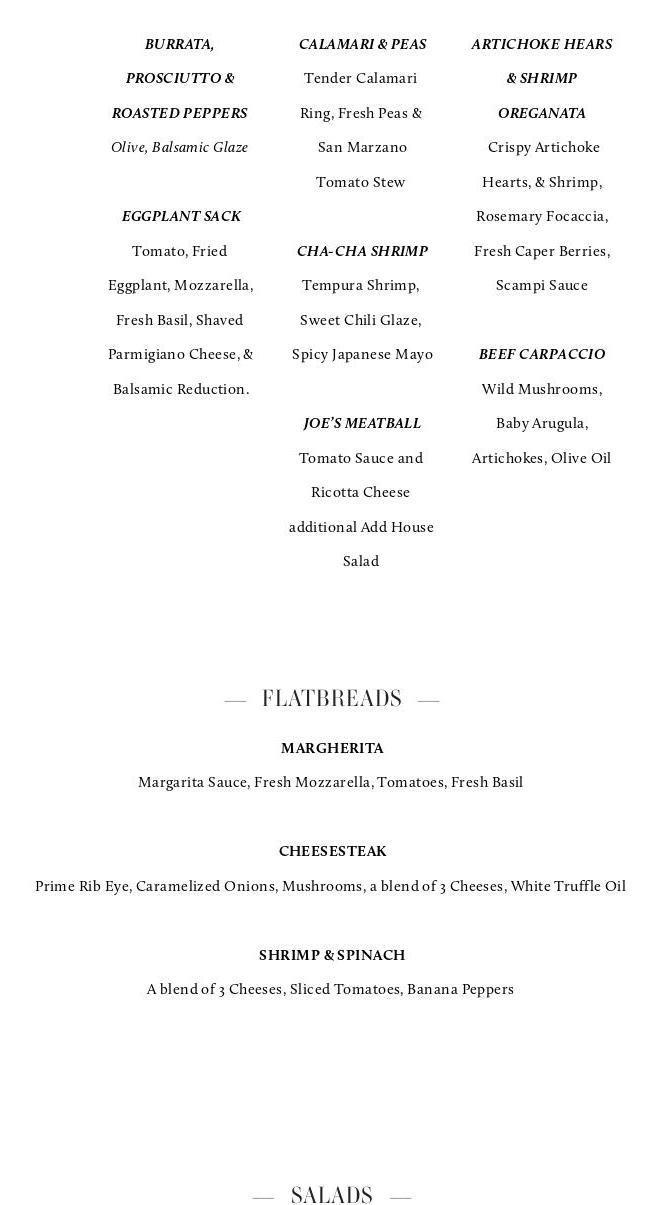 BURRATA, PROSCIUTTO & ROASTED PEPPERS
Olive, Balsamic Glaze

EGGPLANT SACK
Tomato, Fried Eggplant, Mozzarella, Fresh Basil, Shaved Parmigiano Cheese, & Balsamic Reduction.

CALAMARI & PEAS
Tender Calamari Ring, Fresh Peas & San Marzano Tomato Stew

CHA-CHA SHRIMP
Tempura Shrimp, Sweet Chili Glaze, Spicy Japanese Mayo

JOE'S MEATBALL
Tomato Sauce and Ricotta Cheese additional Add House Salad

ARTICHOKE HEARS & SHRIMP OREGANATA
Crispy Artichoke Hearts, & Shrimp, Rosemary Focaccia, Fresh Caper Berries, Scampi Sauce

BEEF CARPACCIO
Wild Mushrooms, Baby Arugula, Artichokes, Olive Oil

— FLATBREADS —

MARGHERITA
Margarita Sauce, Fresh Mozzarella, Tomatoes, Fresh Basil

CHEESESTEAK
Prime Rib Eye, Caramelized Onions, Mushrooms, a blend of 3 Cheeses, White Truffle Oil

SHRIMP & SPINACH
A blend of 3 Cheeses, Sliced Tomatoes, Banana Peppers

— SALADS —